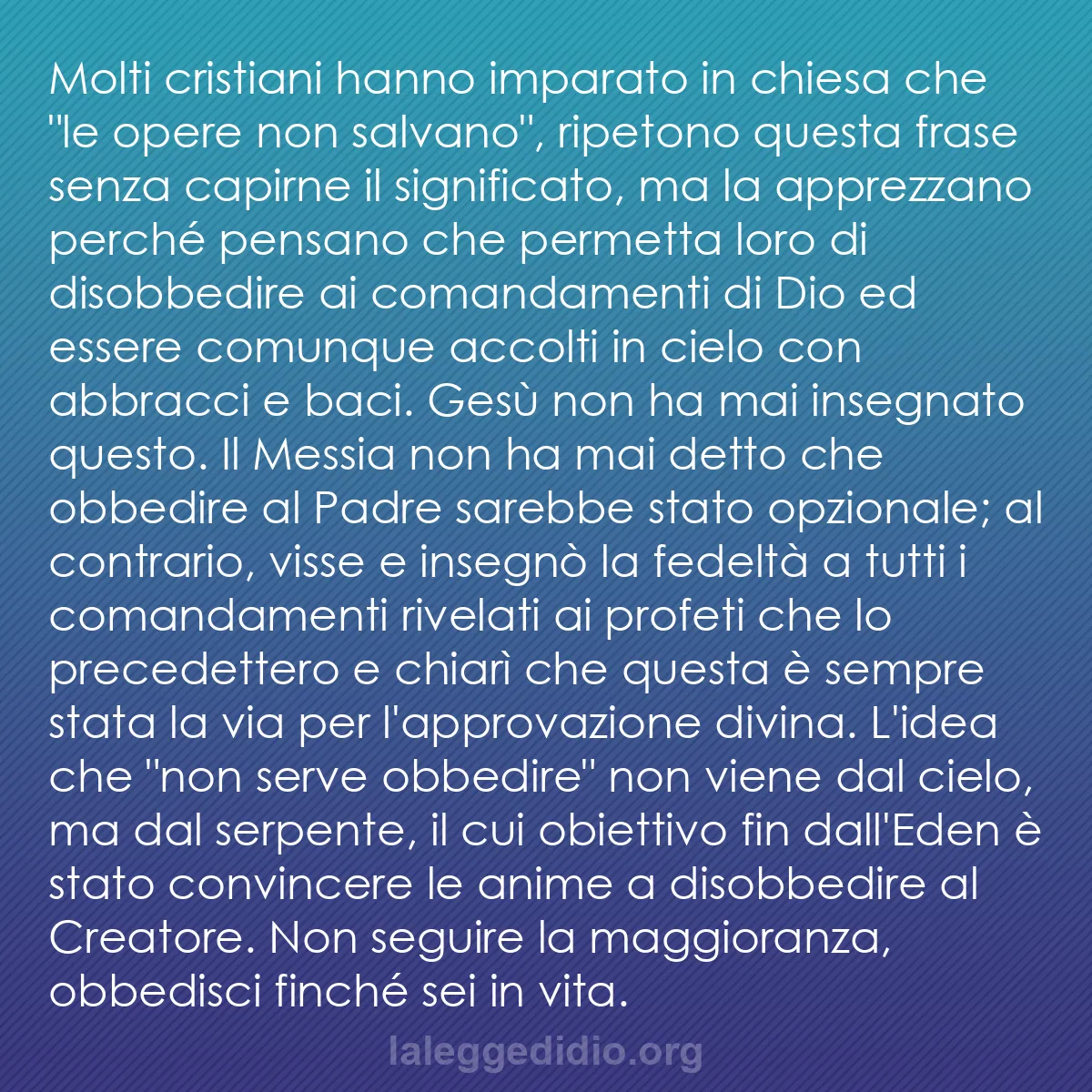 Molti cristiani hanno imparato in chiesa che "le opere non salvano", ripetono questa frase senza capirne il significato, ma la apprezzano perché pensano che permetta loro di disobbedire ai comandamenti di Dio ed essere comunque accolti in cielo con abbracci e baci. Gesù non ha mai insegnato questo. Il Messia non ha mai detto che obbedire al Padre sarebbe stato opzionale; al contrario, visse e insegnò la fedeltà a tutti i comandamenti rivelati ai profeti che lo precedettero e chiarì che questa è sempre stata la via per l'approvazione divina. L'idea che "non serve obbedire" non viene dal cielo, ma dal serpente, il cui obiettivo fin dall'Eden è stato convincere le anime a disobbedire al Creatore. Non seguire la maggioranza, obbedisci finché sei in vita.

laleggedidio.org